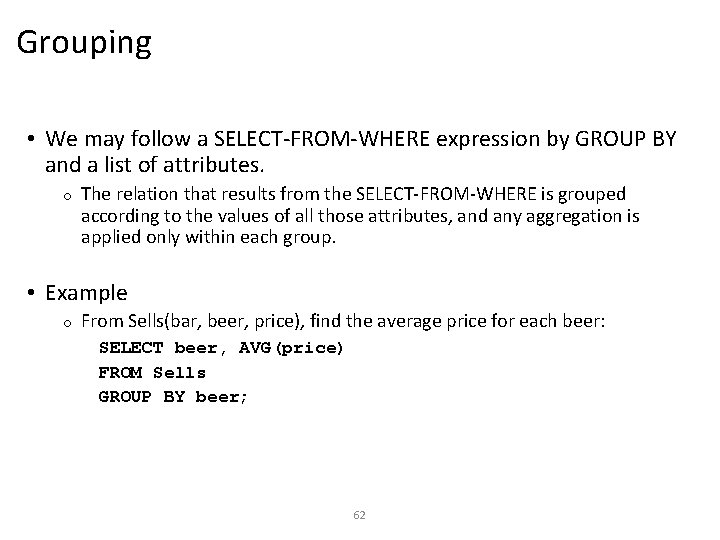 Grouping

• We may follow a SELECT-FROM-WHERE expression by GROUP BY and a list of attributes.

o The relation that results from the SELECT-FROM-WHERE is grouped according to the values of all those attributes, and any aggregation is applied only within each group.

• Example

o From Sells(bar, beer, price), find the average price for each beer:

SELECT beer, AVG(price)
FROM Sells
GROUP BY beer;

62